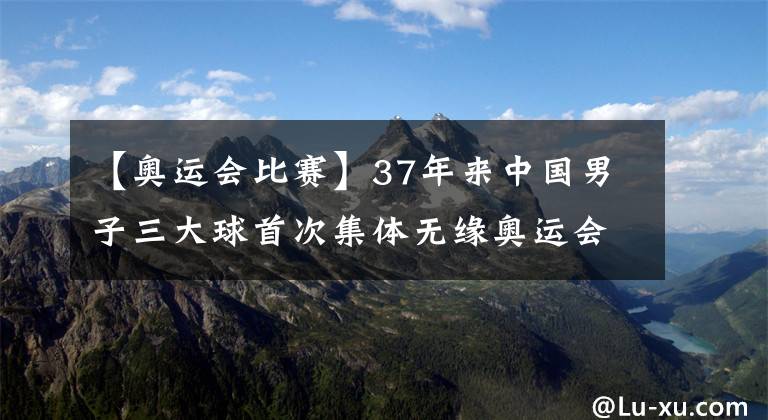 【奥运会比赛】37年来中国男子三大球首次集体无缘奥运会

@Lu-xu.com